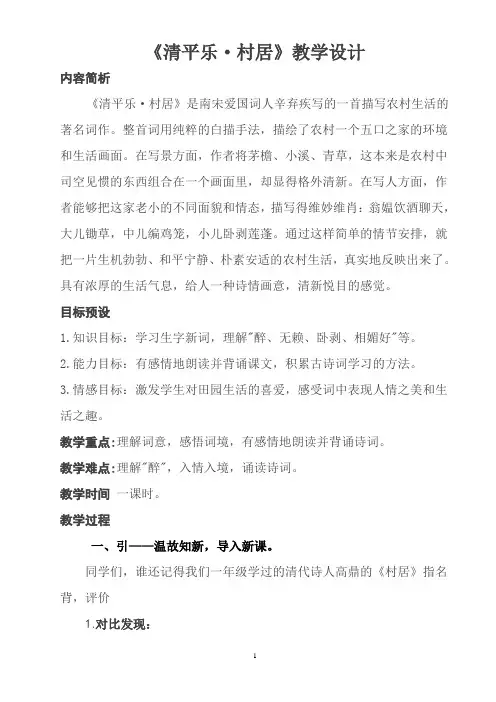 《清平乐·村居》教学设计

内容简析

《清平乐·村居》是南宋爱国词人辛弃疾写的一首描写农村生活的著名词作。整首词用纯粹的白描手法，描绘了农村一个五口之家的环境和生活画面。在写景方面，作者将茅檐、小溪、青草，这本来是农村中司空见惯的东西组合在一个画面里，却显得格外清新。在写人方面，作者能够把这家老小的不同面貌和情态，描写得维妙维肖：翁媪饮酒聊天，大儿锄草，中儿编鸡笼，小儿卧剥莲蓬。通过这样简单的情节安排，就把一片生机勃勃、和平宁静、朴素安适的农村生活，真实地反映出来了。具有浓厚的生活气息，给人一种诗情画意，清新悦目的感觉。

目标预设

1.知识目标：学习生字新词，理解"醉、无赖、卧剥、相媚好"等。

2.能力目标：有感情地朗读并背诵课文，积累古诗词学习的方法。

3.情感目标：激发学生对田园生活的喜爱，感受词中表现人情之美和生活之趣。

教学重点:理解词意，感悟词境，有感情地朗读并背诵诗词。

教学难点:理解"醉"，入情入境，诵读诗词。

教学时间 一课时。

教学过程

一、引——温故知新，导入新课。

同学们，谁还记得我们一年级学过的清代诗人高鼎的《村居》指名背，评价

1.对比发现：

1